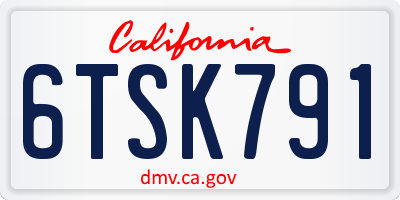 California

6TSK791

dmv.ca.gov